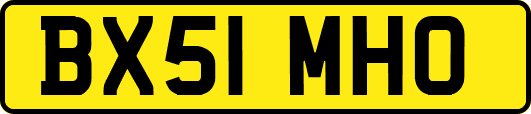 BX51 MHO